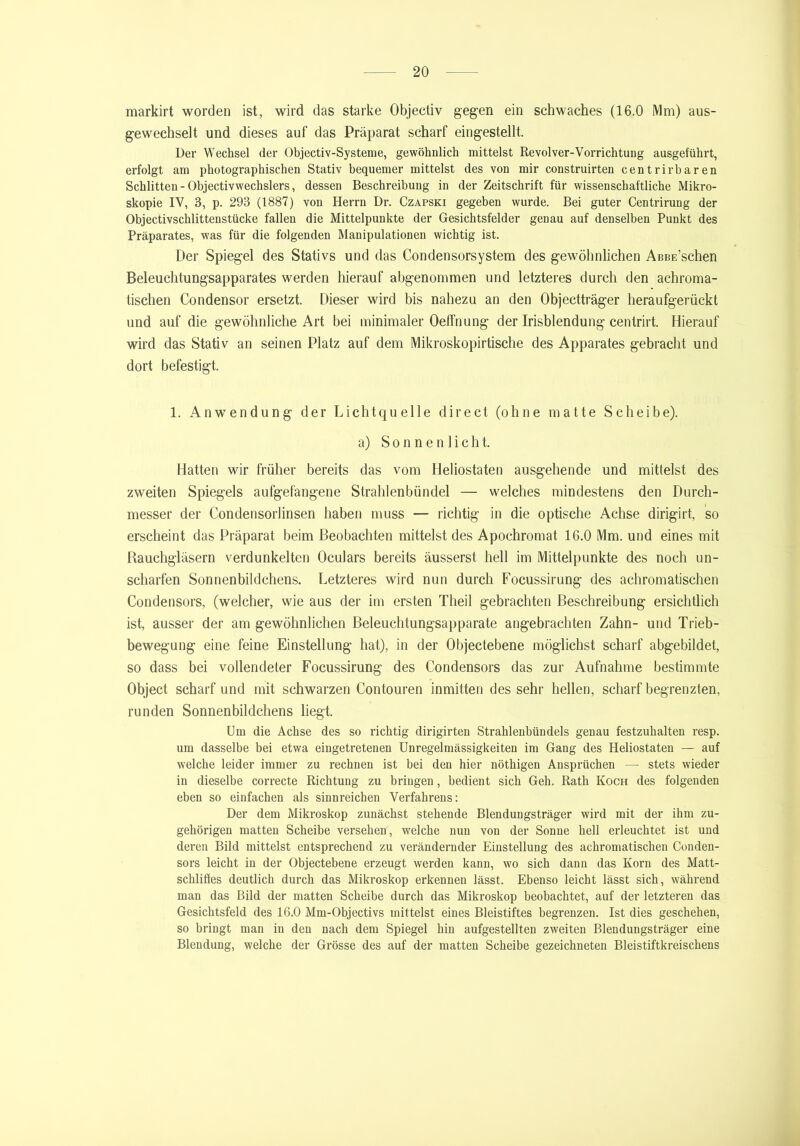 — 20 —

markirt worden ist, wird das starke Objectiv gegen ein schwaches (16.0 Mm) ausgewechselt und dieses auf das Präparat scharf eingestellt.

Der Wechsel der Objectiv-Systeme, gewöhnlich mittelst Revolver-Vorrichtung ausgeführt, erfolgt am photographischen Stativ bequemer mittelst des von mir construirten centrirbaren Schlitten-Objectivwechslers, dessen Beschreibung in der Zeitschrift für wissenschaftliche Mikroskopie IV, 3, p. 293 (1887) von Herrn Dr. Czapski gegeben wurde. Bei guter Centrirung der Objectivschlittenstücke fallen die Mittelpunkte der Gesichtsfelder genau auf denselben Punkt des Präparates, was für die folgenden Manipulationen wichtig ist.

Der Spiegel des Stativs und das Condensorsystem des gewöhnlichen Abbe'schen Beleuchtungsapparates werden hierauf abgenommen und letzteres durch den achromatischen Condensor ersetzt. Dieser wird bis nahezu an den Objectträger heraufgerückt und auf die gewöhnliche Art bei minimaler Oeffnung der Irisblendung centrirt. Hierauf wird das Stativ an seinen Platz auf dem Mikroskopirtische des Apparates gebracht und dort befestigt.

1. Anwendung der Lichtquelle direct (ohne matte Scheibe).

a) Sonnenlicht.

Hatten wir früher bereits das vom Heliostaten ausgehende und mittelst des zweiten Spiegels aufgefangene Strahlenbündel — welches mindestens den Durchmesser der Condensorlinsen haben muss — richtig in die optische Achse dirigirt, so erscheint das Präparat beim Beobachten mittelst des Apochromat 16.0 Mm. und eines mit Rauchgläsern verdunkelten Oculars bereits äusserst hell im Mittelpunkte des noch unscharfen Sonnenbildchens. Letzteres wird nun durch Focussirung des achromatischen Condensors, (welcher, wie aus der im ersten Theil gebrachten Beschreibung ersichtlich ist, ausser der am gewöhnlichen Beleuchtungsapparate angebrachten Zahn- und Triebbewegung eine feine Einstellung hat), in der Objectebene möglichst scharf abgebildet, so dass bei vollendeter Focussirung des Condensors das zur Aufnahme bestimmte Object scharf und mit schwarzen Contouren inmitten des sehr hellen, scharf begrenzten, runden Sonnenbildchens liegt.

Um die Achse des so richtig dirigirten Strahlenbündels genau festzuhalten resp. um dasselbe bei etwa eingetretenen Unregelmässigkeiten im Gang des Heliostaten — auf welche leider immer zu rechnen ist bei den hier nöthigen Ansprüchen — stets wieder in dieselbe correcte Richtung zu bringen, bedient sich Geh. Rath Koch des folgenden eben so einfachen als sinnreichen Verfahrens:

Der dem Mikroskop zunächst stehende Blendungsträger wird mit der ihm zugehörigen matten Scheibe versehen, welche nun von der Sonne hell erleuchtet ist und deren Bild mittelst entsprechend zu verändernder Einstellung des achromatischen Condensors leicht in der Objectebene erzeugt werden kann, wo sich dann das Korn des Mattschliffes deutlich durch das Mikroskop erkennen lässt. Ebenso leicht lässt sich, während man das Bild der matten Scheibe durch das Mikroskop beobachtet, auf der letzteren das Gesichtsfeld des 16.0 Mm-Objectivs mittelst eines Bleistiftes begrenzen. Ist dies geschehen, so bringt man in den nach dem Spiegel hin aufgestellten zweiten Blendungsträger eine Blendung, welche der Grösse des auf der matten Scheibe gezeichneten Bleistiftkreischens